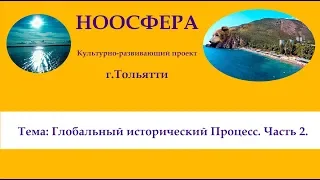 НООСФЕРА

Культурно-развивающий проект

г.Тольятти

Тема: Глобальный исторический Процесс. Часть 2.